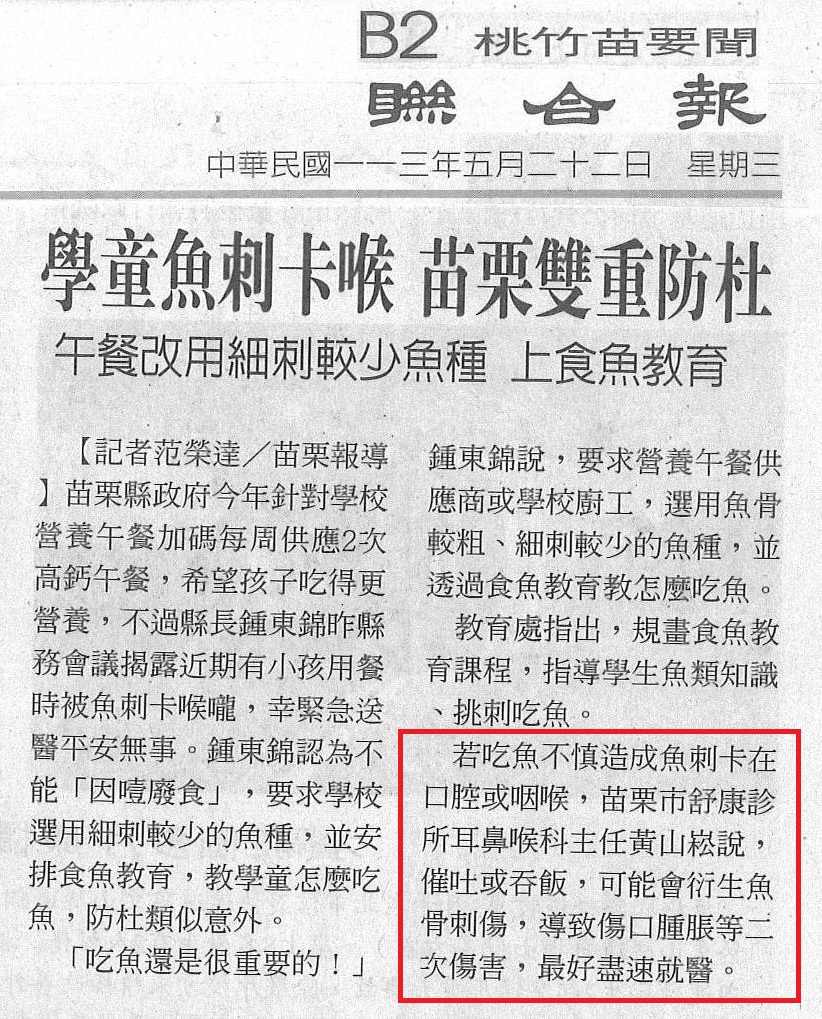 B2 桃竹苗要聞

聯合報

中華民國一一三年五月二十二日 星期三

學童魚刺卡喉 苗栗雙重防杜

午餐改用細刺較少魚種 上食魚教育

【記者范榮達/苗栗報導】苗栗縣政府今年針對學校營養午餐加碼每周供應2次高鈣午餐，希望孩子吃得更營養，不過縣長鍾東錦昨縣務會議揭露近期有小孩用餐時被魚刺卡喉嚨，幸緊急送醫平安無事。鍾東錦認為不能「因噎廢食」，要求學校選用細刺較少的魚種，並安排食魚教育，教學童怎麼吃魚，防杜類似意外。

「吃魚還是很重要的！」鍾東錦說，要求營養午餐供應商或學校廚工，選用魚骨較粗、細刺較少的魚種，並透過食魚教育教怎麼吃魚。

教育處指出，規畫食魚教育課程，指導學生魚類知識、挑刺吃魚。

若吃魚不慎造成魚刺卡在口腔或咽喉，苗栗市舒康診所耳鼻喉科主任黃山崧說，催吐或吞飯，可能會衍生魚骨刺傷，導致傷口腫脹等二次傷害，最好盡速就醫。